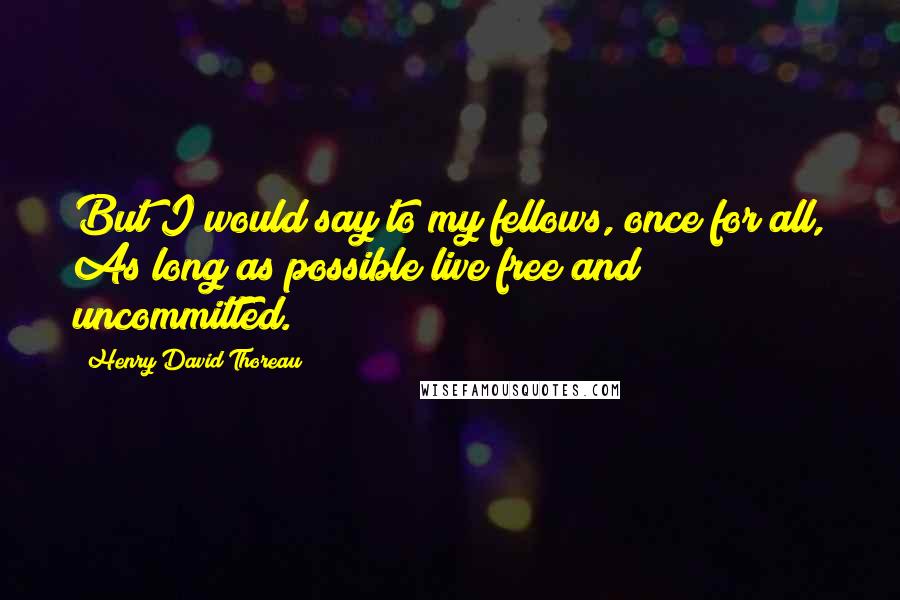 But I would say to my fellows, once for all, As long as possible live free and uncommitted.

Henry David Thoreau

WISEFAMOUSQUOTES.COM